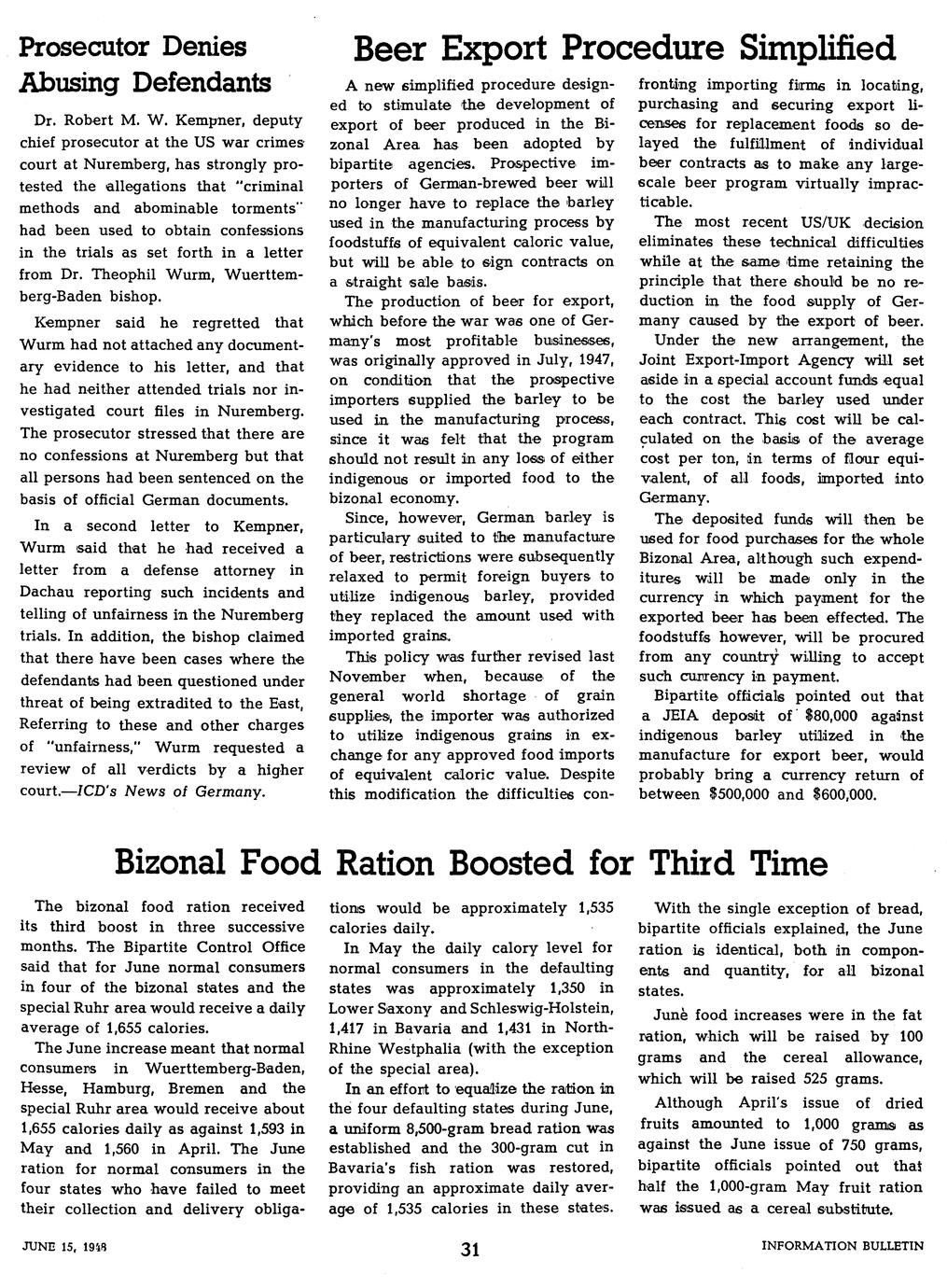 Prosecutor Denies Abusing Defendants

Dr. Robert M. W. Kempner, deputy chief prosecutor at the US war crimes court at Nuremberg, has strongly protested the allegations that "criminal methods and abominable torments" had been used to obtain confessions in the trials as set forth in a letter from Dr. Theophil Wurm, Wuerttemberg-Baden bishop.

Kempner said he regretted that Wurm had not attached any documentary evidence to his letter, and that he had neither attended trials nor investigated court files in Nuremberg. The prosecutor stressed that there are no confessions at Nuremberg but that all persons had been sentenced on the basis of official German documents.

In a second letter to Kempner, Wurm said that he had received a letter from a defense attorney in Dachau reporting such incidents and telling of unfairness in the Nuremberg trials. In addition, the bishop claimed that there have been cases where the defendants had been questioned under threat of being extradited to the East, Referring to these and other charges of "unfairness," Wurm requested a review of all verdicts by a higher court.—ICD's News of Germany.

Beer Export Procedure Simplified

A new simplified procedure designed to stimulate the development of export of beer produced in the Bizonal Area has been adopted by bipartite agencies. Prospective importers of German-brewed beer will no longer have to replace the barley used in the manufacturing process by foodstuffs of equivalent caloric value, but will be able to sign contracts on a straight sale basis.

The production of beer for export, which before the war was one of Germany's most profitable businesses, was originally approved in July, 1947, on condition that the prospective importers supplied the barley to be used in the manufacturing process, since it was felt that the program should not result in any loss of either indigenous or imported food to the bizonal economy.

Since, however, German barley is particulary suited to the manufacture of beer, restrictions were subsequently relaxed to permit foreign buyers to utilize indigenous barley, provided they replaced the amount used with imported grains.

This policy was further revised last November when, because of the general world shortage of grain supplies, the importer was authorized to utilize indigenous grains in exchange for any approved food imports of equivalent caloric value. Despite this modification the difficulties confronting importing firms in locating, purchasing and securing export licenses for replacement foods so delayed the fulfillment of individual beer contracts as to make any large-scale beer program virtually impracticable.

The most recent US/UK decision eliminates these technical difficulties while at the same time retaining the principle that there should be no reduction in the food supply of Germany caused by the export of beer.

Under the new arrangement, the Joint Export-Import Agency will set aside in a special account funds equal to the cost the barley used under each contract. This cost will be calculated on the basis of the average cost per ton, in terms of flour equivalent, of all foods, imported into Germany.

The deposited funds will then be used for food purchases for the whole Bizonal Area, although such expenditures will be made only in the currency in which payment for the exported beer has been effected. The foodstuffs however, will be procured from any country willing to accept such currency in payment.

Bipartite officials pointed out that a JEIA deposit of $80,000 against indigenous barley utilized in the manufacture for export beer, would probably bring a currency return of between $500,000 and $600,000.

Bizonal Food Ration Boosted for Third Time

The bizonal food ration received its third boost in three successive months. The Bipartite Control Office said that for June normal consumers in four of the bizonal states and the special Ruhr area would receive a daily average of 1,655 calories.

The June increase meant that normal consumers in Wuerttemberg-Baden, Hesse, Hamburg, Bremen and the special Ruhr area would receive about 1,655 calories daily as against 1,593 in May and 1,560 in April. The June ration for normal consumers in the four states who have failed to meet their collection and delivery obligations would be approximately 1,535 calories daily.

In May the daily calory level for normal consumers in the defaulting states was approximately 1,350 in Lower Saxony and Schleswig-Holstein, 1,417 in Bavaria and 1,431 in North-Rhine Westphalia (with the exception of the special area).

In an effort to equalize the ration in the four defaulting states during June, a uniform 8,500-gram bread ration was established and the 300-gram cut in Bavaria's fish ration was restored, providing an approximate daily average of 1,535 calories in these states.

With the single exception of bread, bipartite officials explained, the June ration is identical, both in components and quantity, for all bizonal states.

June food increases were in the fat ration, which will be raised by 100 grams and the cereal allowance, which will be raised 525 grams.

Although April's issue of dried fruits amounted to 1,000 grams as against the June issue of 750 grams, bipartite officials pointed out that half the 1,000-gram May fruit ration was issued as a cereal substitute.

JUNE 15, 1948 31 INFORMATION BULLETIN